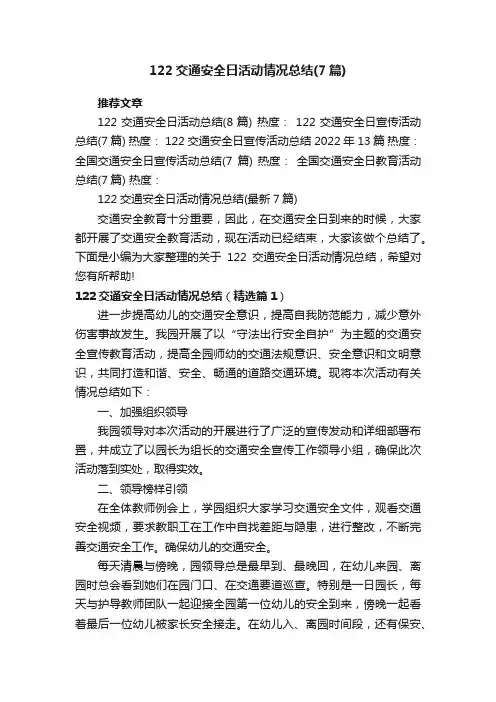 122 交通安全日活动情况总结(7 篇)

推荐文章

122 交通安全日活动总结(8 篇) 热度： 122 交通安全日宣传活动总结(7 篇) 热度： 122 交通安全日宣传活动总结 2022 年 13 篇 热度： 全国交通安全日宣传活动总结(7 篇) 热度： 全国交通安全日教育活动总结(7 篇) 热度：

122 交通安全日活动情况总结(最新 7 篇)

交通安全教育十分重要，因此，在交通安全日到来的时候，大家都开展了交通安全教育活动，现在活动已经结束，大家该做个总结了。下面是小编为大家整理的关于 122 交通安全日活动情况总结，希望对您有所帮助!

122 交通安全日活动情况总结（精选篇 1）

进一步提高幼儿的交通安全意识，提高自我防范能力，减少意外伤害事故发生。我园开展了以“守法出行安全自护”为主题的交通安全宣传教育活动，提高全园师幼的交通法规意识、安全意识和文明意识，共同打造和谐、安全、畅通的道路交通环境。现将本次活动有关情况总结如下：

一、加强组织领导

我园领导对本次活动的开展进行了广泛的宣传发动和详细部署布置，并成立了以园长为组长的交通安全宣传工作领导小组，确保此次活动落到实处，取得实效。

二、领导榜样引领

在全体教师例会上，学园组织大家学习交通安全文件，观看交通安全视频，要求教职工在工作中自找差距与隐患，进行整改，不断完善交通安全工作。确保幼儿的交通安全。

每天清晨与傍晚，园领导总是最早到、最晚回，在幼儿来园、离园时总会看到她们在园门口、在交通要道巡查。特别是一日园长，每天与护导教师团队一起迎接全园第一位幼儿的安全到来，傍晚一起看着最后一位幼儿被家长安全接走。在幼儿入、离园时间段，还有保安、